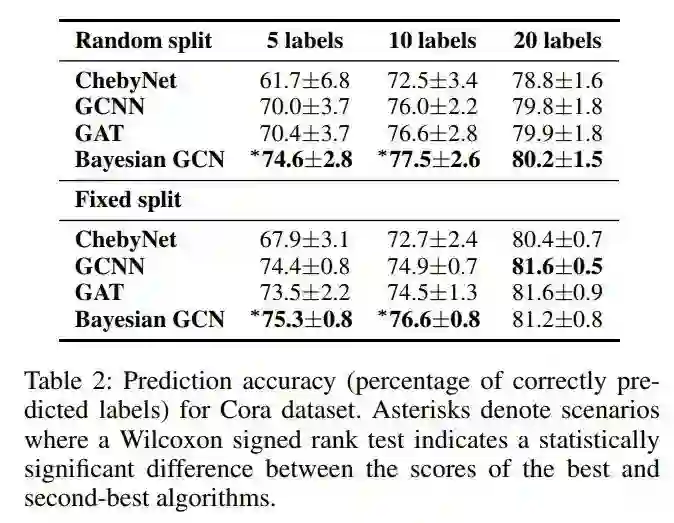 | Random split | 5 labels | 10 labels | 20 labels |
|---|---|---|---|
| ChebyNet | 61.7±6.8 | 72.5±3.4 | 78.8±1.6 |
| GCNN | 70.0±3.7 | 76.0±2.2 | 79.8±1.8 |
| GAT | 70.4±3.7 | 76.6±2.8 | 79.9±1.8 |
| Bayesian GCN | *74.6±2.8 | *77.5±2.6 | 80.2±1.5 |
| Fixed split | | | |
| ChebyNet | 67.9±3.1 | 72.7±2.4 | 80.4±0.7 |
| GCNN | 74.4±0.8 | 74.9±0.7 | 81.6±0.5 |
| GAT | 73.5±2.2 | 74.5±1.3 | 81.6±0.9 |
| Bayesian GCN | *75.3±0.8 | *76.6±0.8 | 81.2±0.8 |

Table 2: Prediction accuracy (percentage of correctly predicted labels) for Cora dataset. Asterisks denote scenarios where a Wilcoxon signed rank test indicates a statistically significant difference between the scores of the best and second-best algorithms.